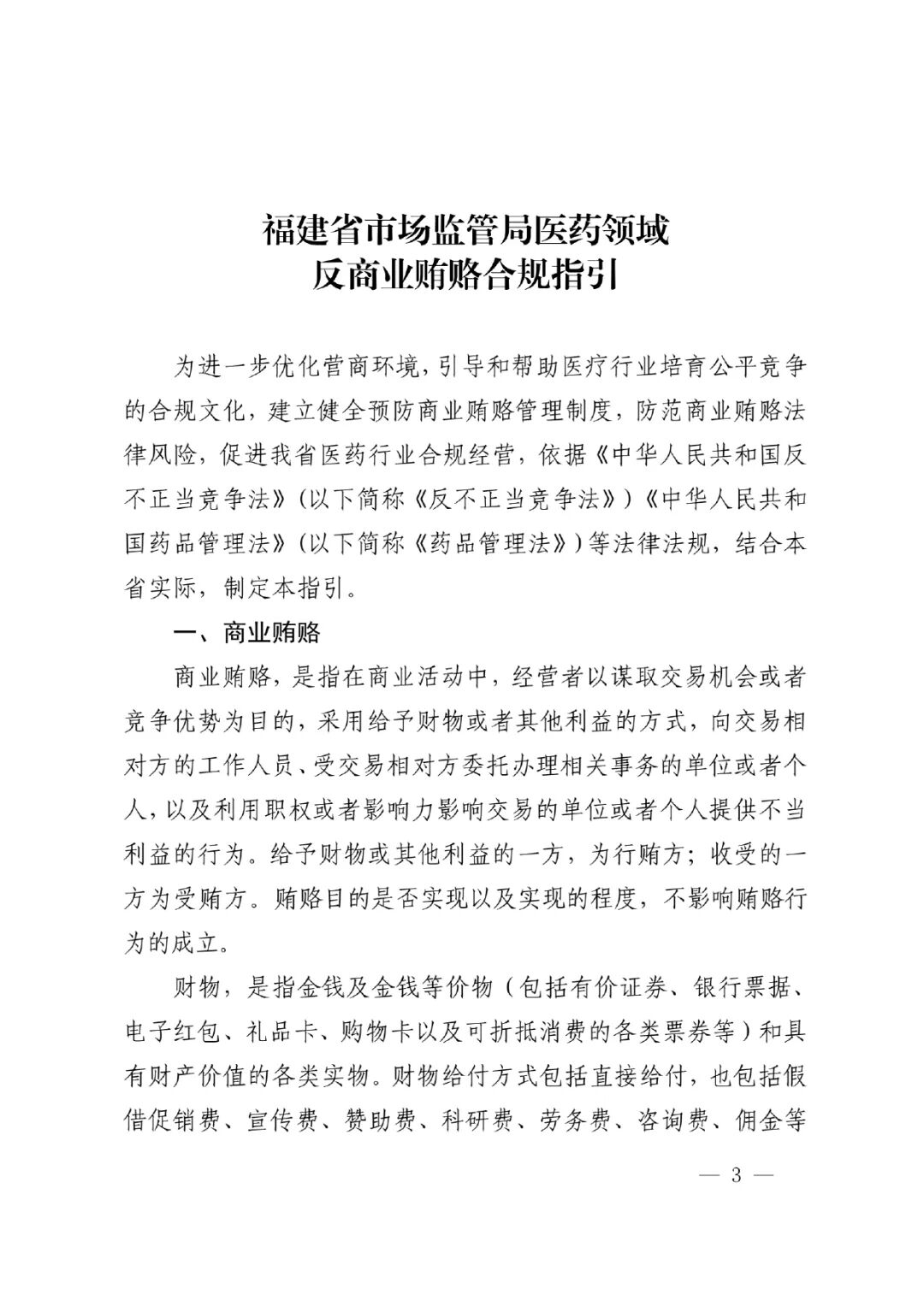 福建省市场监管局医药领域
反商业贿赂合规指引

为进一步优化营商环境，引导和帮助医疗行业培育公平竞争的合规文化，建立健全预防商业贿赂管理制度，防范商业贿赂法律风险，促进我省医药行业合规经营，依据《中华人民共和国反不正当竞争法》（以下简称《反不正当竞争法》）《中华人民共和国药品管理法》（以下简称《药品管理法》）等法律法规，结合本省实际，制定本指引。

一、商业贿赂

商业贿赂，是指在商业活动中，经营者以谋取交易机会或者竞争优势为目的，采用给予财物或者其他利益的方式，向交易相对方的工作人员、受交易相对方委托办理相关事务的单位或者个人，以及利用职权或者影响力影响交易的单位或者个人提供不当利益的行为。给予财物或其他利益的一方，为行贿方；收受的一方为受贿方。贿赂目的是否实现以及实现的程度，不影响贿赂行为的成立。

财物，是指金钱及金钱等价物（包括有价证券、银行票据、电子红包、礼品卡、购物卡以及可折抵消费的各类票券等）和具有财产价值的各类实物。财物给付方式包括直接给付，也包括假借促销费、宣传费、赞助费、科研费、劳务费、咨询费、佣金等

— 3 —